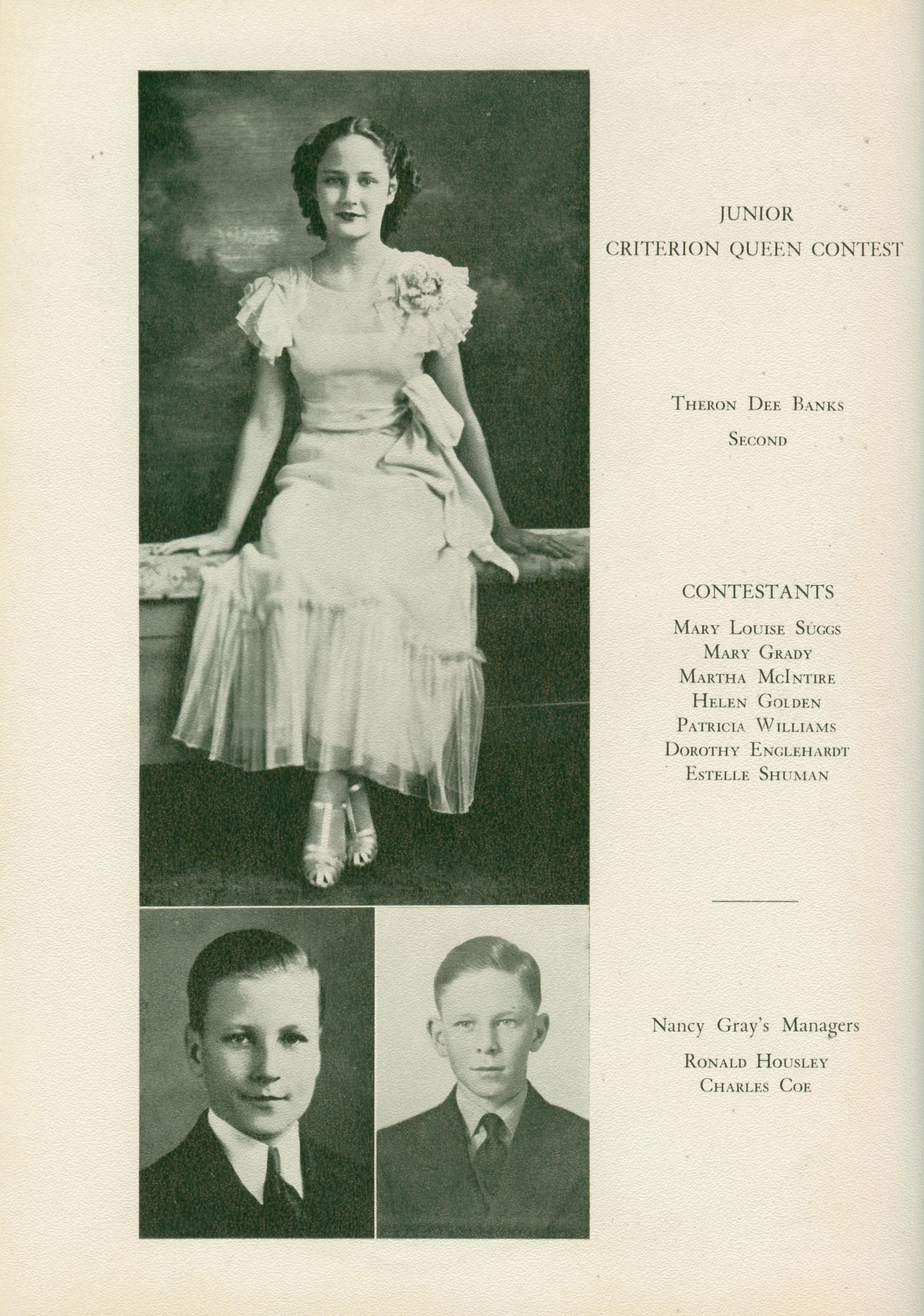 JUNIOR
CRITERION QUEEN CONTEST

Theron Dee Banks
Second

CONTESTANTS
Mary Louise Suggs
Mary Grady
Martha McIntire
Helen Golden
Patricia Williams
Dorothy Englehardt
Estelle Shuman

Nancy Gray's Managers
Ronald Housley
Charles Coe